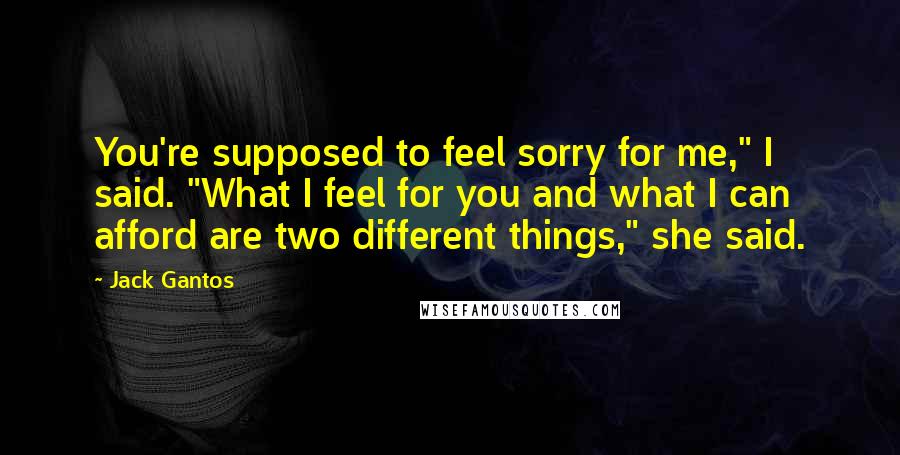 You're supposed to feel sorry for me," I said. "What I feel for you and what I can afford are two different things," she said.

- Jack Gantos

WISEFAMOUSQUOTES.COM